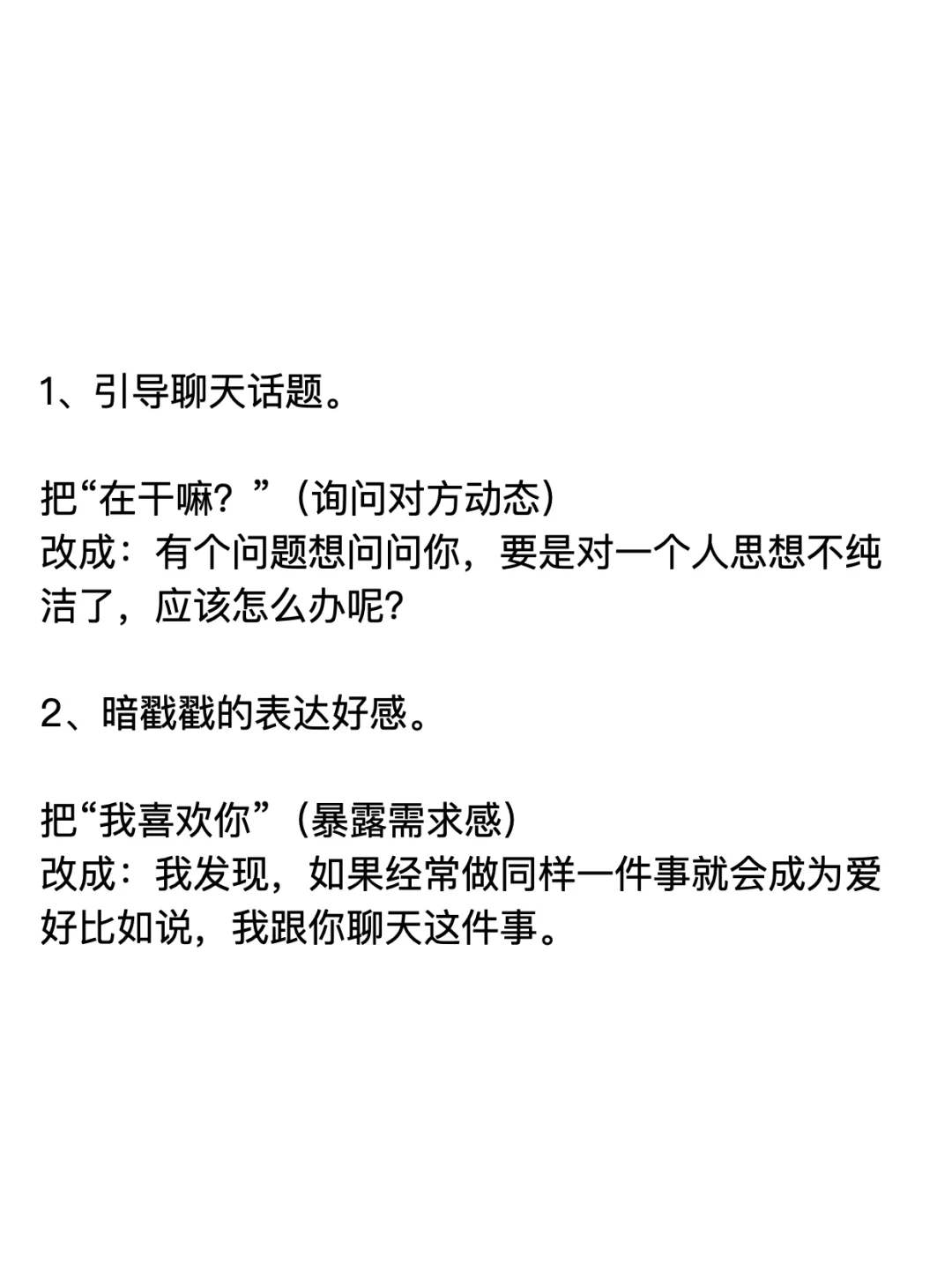 1、引导聊天话题。

把“在干嘛？”（询问对方动态）
改成：有个问题想问问你，要是对一个人思想不纯洁了，应该怎么办呢?

2、暗戳戳的表达好感。

把“我喜欢你”（暴露需求感）
改成：我发现，如果经常做同样一件事就会成为爱好比如说，我跟你聊天这件事。